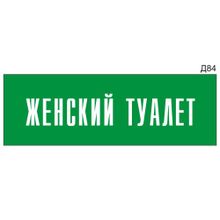 Д84

ЖЕНСКИЙ ТУАЛЕТ